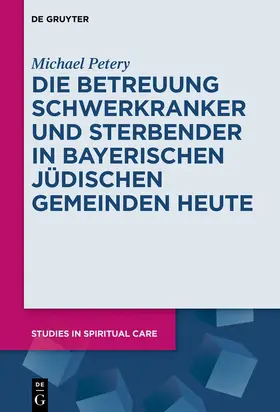 DE GRUYTER

Michael Petery

DIE BETREUUNG SCHWERKRANKER UND STERBENDER IN BAYERISCHEN JÜDISCHEN GEMEINDEN HEUTE

STUDIES IN SPIRITUAL CARE

DE
G